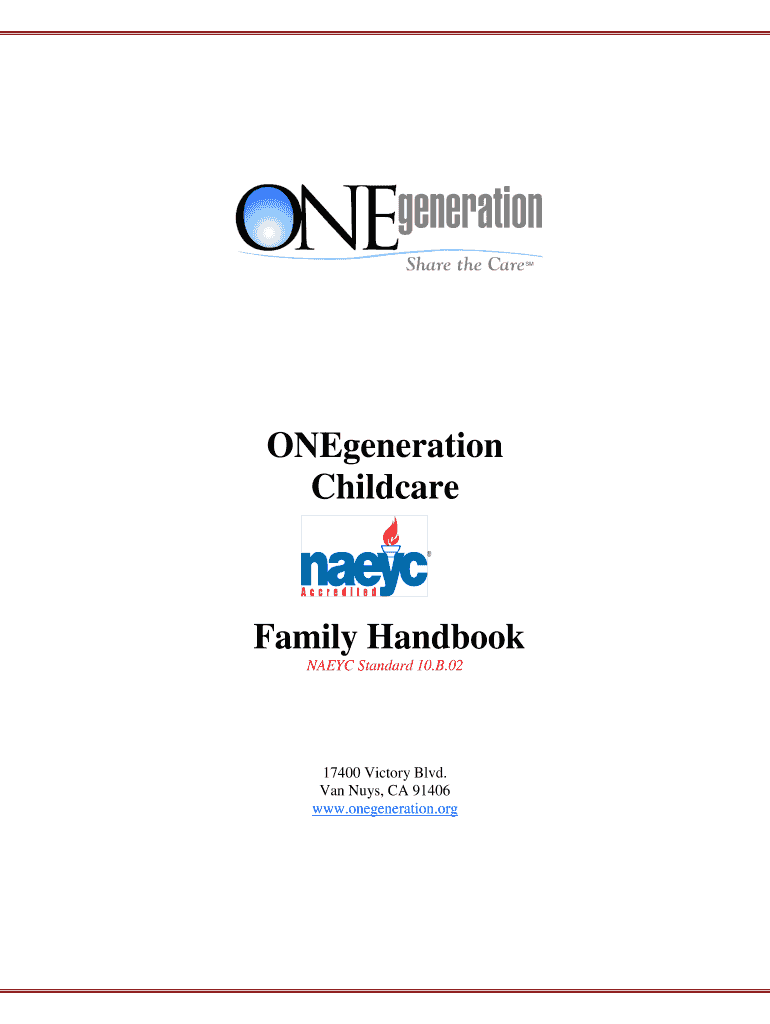 ONEgeneration
Share the Care℠

ONEgeneration Childcare

naeyc®
Accredited

Family Handbook

NAEYC Standard 10.B.02

17400 Victory Blvd.
Van Nuys, CA 91406
www.onegeneration.org